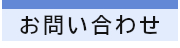 お問い合わせ